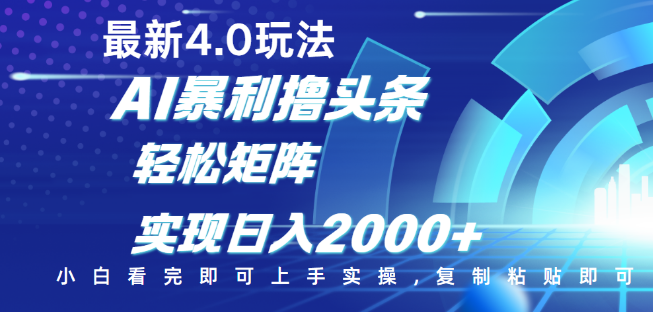 最新4.0玩法

AI暴利撸头条

轻松矩阵

实现日入2000+

小白看完即可上手实操，复制粘贴即可